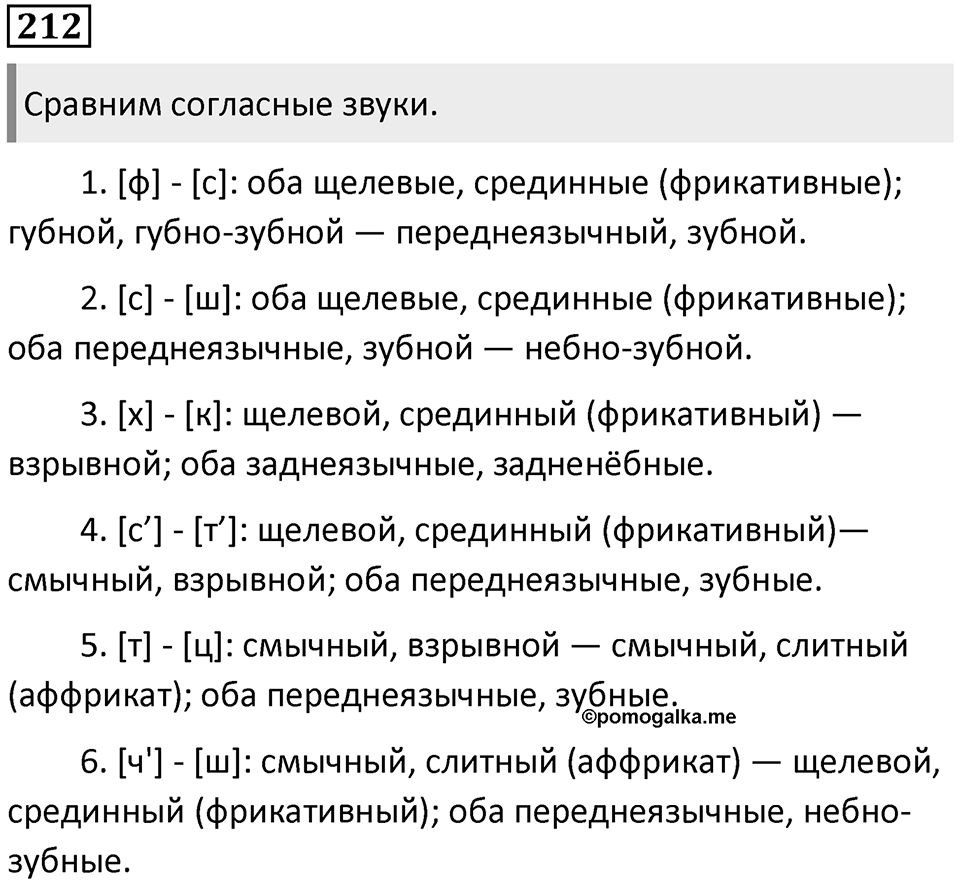 212

Сравним согласные звуки.

1. [ф] - [с]: оба щелевые, срединные (фрикативные); губной, губно-зубной — переднеязычный, зубной.

2. [с] - [ш]: оба щелевые, срединные (фрикативные); оба переднеязычные, зубной — небно-зубной.

3. [х] - [к]: щелевой, срединный (фрикативный) — взрывной; оба заднеязычные, задненёбные.

4. [с’] - [т’]: щелевой, срединный (фрикативный)— смычный, взрывной; оба переднеязычные, зубные.

5. [т] - [ц]: смычный, взрывной — смычный, слитный (аффрикат); оба переднеязычные, зубные.

©pomogalka.me

6. [ч'] - [ш]: смычный, слитный (аффрикат) — щелевой, срединный (фрикативный); оба переднеязычные, небно-зубные.